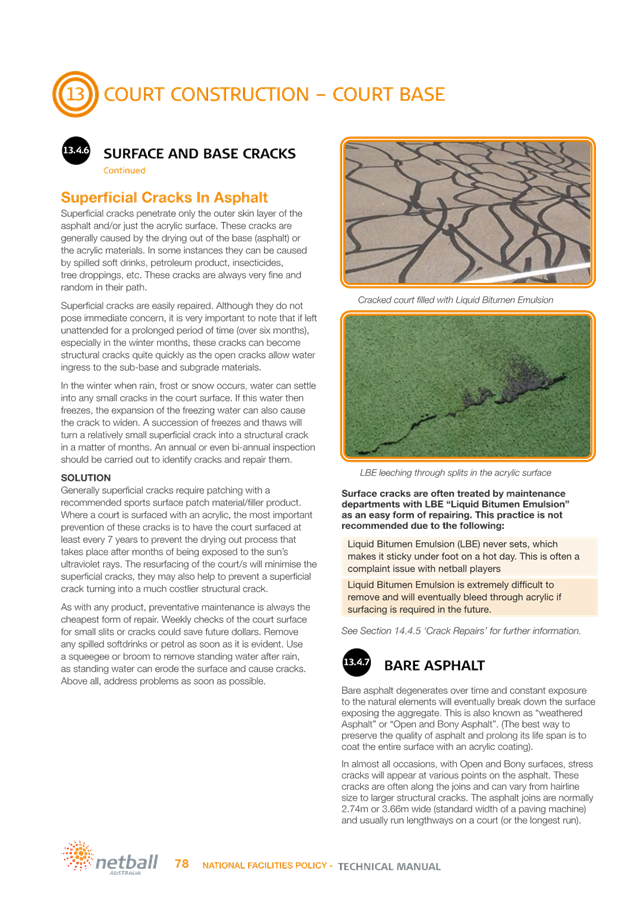 13 COURT CONSTRUCTION – COURT BASE

13.4.6 SURFACE AND BASE CRACKS
Continued

Superficial Cracks In Asphalt
Superficial cracks penetrate only the outer skin layer of the asphalt and/or just the acrylic surface. These cracks are generally caused by the drying out of the base (asphalt) or the acrylic materials. In some instances they can be caused by spilled soft drinks, petroleum product, insecticides, tree droppings, etc. These cracks are always very fine and random in their path.

Superficial cracks are easily repaired. Although they do not pose immediate concern, it is very important to note that if left unattended for a prolonged period of time (over six months), especially in the winter months, these cracks can become structural cracks quite quickly as the open cracks allow water ingress to the sub-base and subgrade materials.

In the winter when rain, frost or snow occurs, water can settle into any small cracks in the court surface. If this water then freezes, the expansion of the freezing water can also cause the crack to widen. A succession of freezes and thaws will turn a relatively small superficial crack into a structural crack in a matter of months. An annual or even bi-annual inspection should be carried out to identify cracks and repair them.

SOLUTION
Generally superficial cracks require patching with a recommended sports surface patch material/filler product. Where a court is surfaced with an acrylic, the most important prevention of these cracks is to have the court surfaced at least every 7 years to prevent the drying out process that takes place after months of being exposed to the sun's ultraviolet rays. The resurfacing of the court/s will minimise the superficial cracks, they may also help to prevent a superficial crack turning into a much costlier structural crack.

As with any product, preventative maintenance is always the cheapest form of repair. Weekly checks of the court surface for small slits or cracks could save future dollars. Remove any spilled softdrinks or petrol as soon as it is evident. Use a squeegee or broom to remove standing water after rain, as standing water can erode the surface and cause cracks. Above all, address problems as soon as possible.

Cracked court filled with Liquid Bitumen Emulsion

LBE leeching through splits in the acrylic surface

Surface cracks are often treated by maintenance departments with LBE "Liquid Bitumen Emulsion" as an easy form of repairing. This practice is not recommended due to the following:

Liquid Bitumen Emulsion (LBE) never sets, which makes it sticky under foot on a hot day. This is often a complaint issue with netball players

Liquid Bitumen Emulsion is extremely difficult to remove and will eventually bleed through acrylic if surfacing is required in the future.

See Section 14.4.5 'Crack Repairs' for further information.

13.4.7 BARE ASPHALT
Bare asphalt degenerates over time and constant exposure to the natural elements will eventually break down the surface exposing the aggregate. This is also known as "weathered Asphalt" or "Open and Bony Asphalt". (The best way to preserve the quality of asphalt and prolong its life span is to coat the entire surface with an acrylic coating).

In almost all occasions, with Open and Bony surfaces, stress cracks will appear at various points on the asphalt. These cracks are often along the joins and can vary from hairline size to larger structural cracks. The asphalt joins are normally 2.74m or 3.66m wide (standard width of a paving machine) and usually run lengthways on a court (or the longest run).

netball AUSTRALIA 78 NATIONAL FACILITIES POLICY - TECHNICAL MANUAL